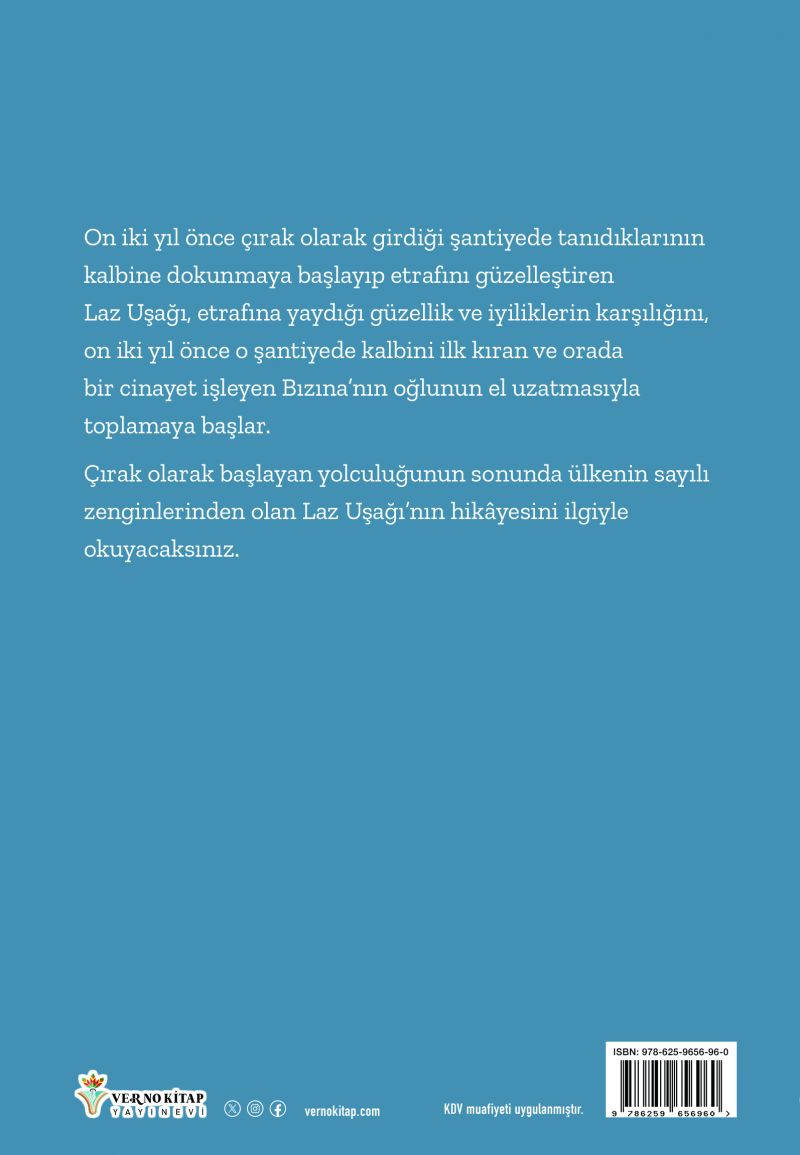 On iki yıl önce çırak olarak girdiği şantiyede tanıdıklarının kalbine dokunmaya başlayıp etrafını güzelleştiren Laz Uşağı, etrafına yaydığı güzellik ve iyiliklerin karşılığını, on iki yıl önce o şantiyede kalbini ilk kıran ve orada bir cinayet işleyen Bızına'nın oğlunun el uzatmasıyla toplamaya başlar.

Çırak olarak başlayan yolculuğunun sonunda ülkenin sayılı zenginlerinden olan Laz Uşağı'nın hikâyesini ilgiyle okuyacaksınız.

VERNO KİTAP
YAYINEVİ

vernokitap.com

KDV muafiyeti uygulanmıştır.

ISBN: 978-625-9656-96-0

9 786259 656960